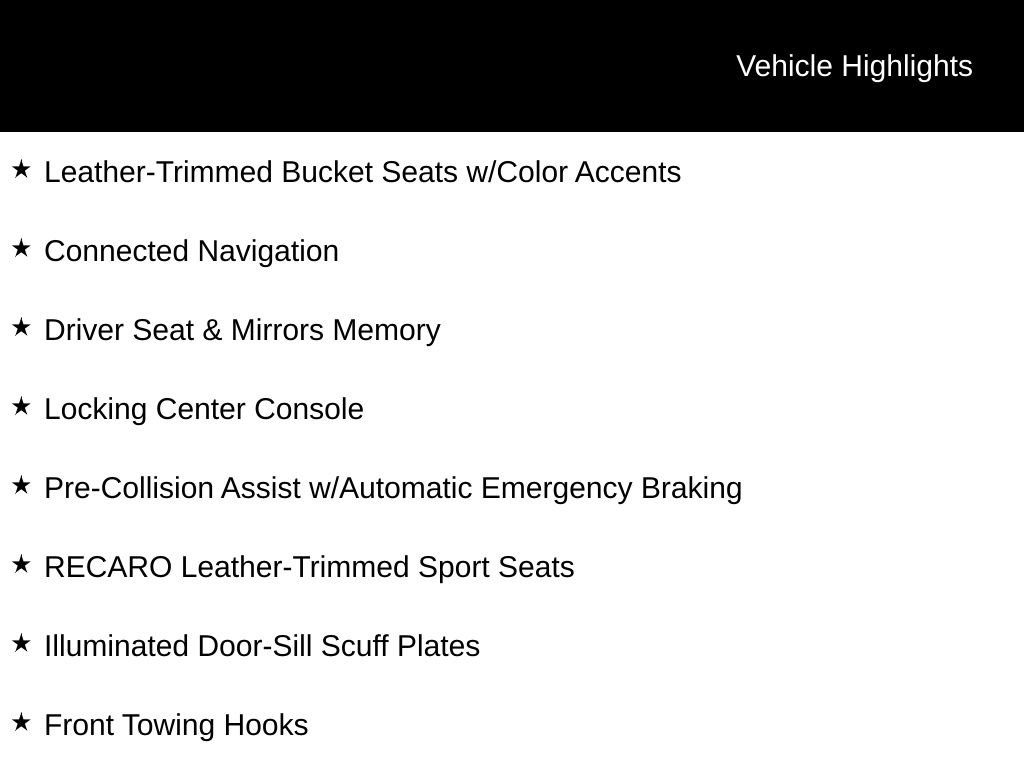 Vehicle Highlights

★ Leather-Trimmed Bucket Seats w/Color Accents

★ Connected Navigation

★ Driver Seat & Mirrors Memory

★ Locking Center Console

★ Pre-Collision Assist w/Automatic Emergency Braking

★ RECARO Leather-Trimmed Sport Seats

★ Illuminated Door-Sill Scuff Plates

★ Front Towing Hooks